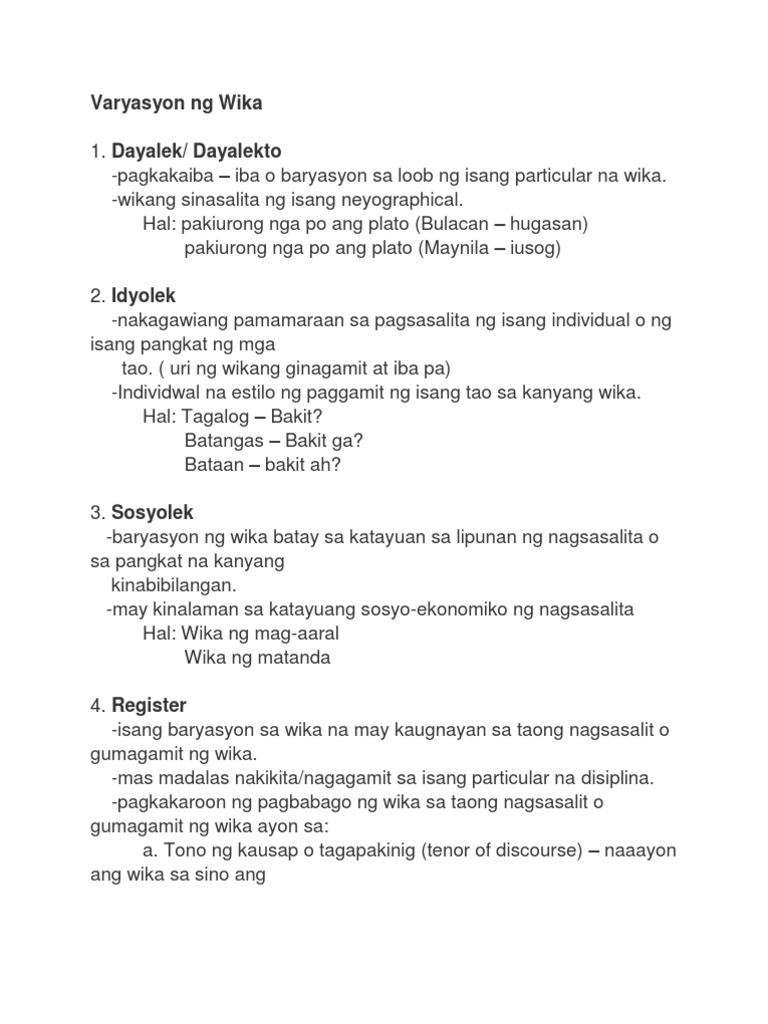 Varyasyon ng Wika

1. Dayalek/ Dayalekto
-pagkakaiba – iba o baryasyon sa loob ng isang particular na wika.
-wikang sinasalita ng isang neyographical.
Hal: pakiurong nga po ang plato (Bulacan – hugasan)
pakiurong nga po ang plato (Maynila – iusog)

2. Idyolek
-nakagawiang pamamaraan sa pagsasalita ng isang individual o ng isang pangkat ng mga tao. ( uri ng wikang ginagamit at iba pa)
-Individwal na estilo ng paggamit ng isang tao sa kanyang wika.
Hal: Tagalog – Bakit?
Batangas – Bakit ga?
Bataan – bakit ah?

3. Sosyolek
-baryasyon ng wika batay sa katayuan sa lipunan ng nagsasalita o sa pangkat na kanyang kinabibilangan.
-may kinalaman sa katayuang sosyo-ekonomiko ng nagsasalita
Hal: Wika ng mag-aaral
Wika ng matanda

4. Register
-isang baryasyon sa wika na may kaugnayan sa taong nagsasalit o gumagamit ng wika.
-mas madalas nakikita/nagagamit sa isang particular na disiplina.
-pagkakaroon ng pagbabago ng wika sa taong nagsasalit o gumagamit ng wika ayon sa:
a. Tono ng kausap o tagapakinig (tenor of discourse) – naaayon ang wika sa sino ang